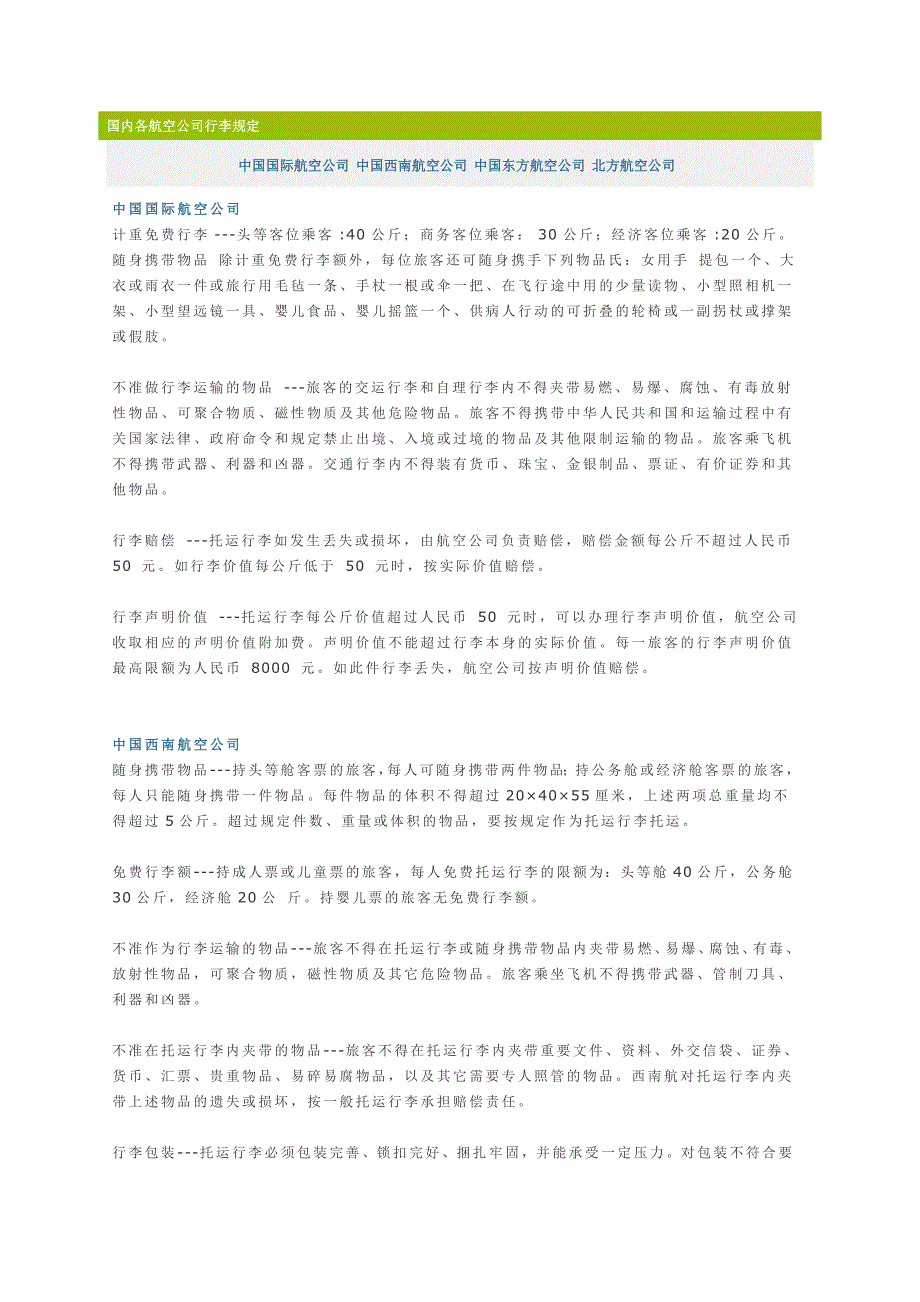 国内各航空公司行李规定

中国国际航空公司 中国西南航空公司 中国东方航空公司 北方航空公司

中国国际航空公司

计重免费行李 ---头等客位乘客 :40 公斤；商务客位乘客： 30 公斤；经济客位乘客 :20 公斤。随身携带物品 除计重免费行李额外，每位旅客还可随身携手下列物品氏：女用手 提包一个、大衣或雨衣一件或旅行用毛毡一条、手杖一根或伞一把、在飞行途中用的少量读物、小型照相机一架、小型望远镜一具、婴儿食品、婴儿摇篮一个、供病人行动的可折叠的轮椅或一副拐杖或撑架或假肢。

不准做行李运输的物品 ---旅客的交运行李和自理行李内不得夹带易燃、易爆、腐蚀、有毒放射性物品、可聚合物质、磁性物质及其他危险物品。旅客不得携带中华人民共和国和运输过程中有关国家法律、政府命令和规定禁止出境、入境或过境的物品及其他限制运输的物品。旅客乘飞机不得携带武器、利器和凶器。交通行李内不得装有货币、珠宝、金银制品、票证、有价证券和其他物品。

行李赔偿 ---托运行李如发生丢失或损坏，由航空公司负责赔偿，赔偿金额每公斤不超过人民币 50 元。如行李价值每公斤低于 50 元时，按实际价值赔偿。

行李声明价值 ---托运行李每公斤价值超过人民币 50 元时，可以办理行李声明价值，航空公司收取相应的声明价值附加费。声明价值不能超过行李本身的实际价值。每一旅客的行李声明价值最高限额为人民币 8000 元。如此件行李丢失，航空公司按声明价值赔偿。

中国西南航空公司

随身携带物品---持头等舱客票的旅客，每人可随身携带两件物品；持公务舱或经济舱客票的旅客，每人只能随身携带一件物品。每件物品的体积不得超过 20×40×55 厘米，上述两项总重量均不得超过 5 公斤。超过规定件数、重量或体积的物品，要按规定作为托运行李托运。

免费行李额---持成人票或儿童票的旅客，每人免费托运行李的限额为：头等舱 40 公斤，公务舱 30 公斤，经济舱 20 公 斤。持婴儿票的旅客无免费行李额。

不准作为行李运输的物品---旅客不得在托运行李或随身携带物品内夹带易燃、易爆、腐蚀、有毒、放射性物品，可聚合物质，磁性物质及其它危险物品。旅客乘坐飞机不得携带武器、管制刀具、利器和凶器。

不准在托运行李内夹带的物品---旅客不得在托运行李内夹带重要文件、资料、外交信袋、证券、货币、汇票、贵重物品、易碎易腐物品，以及其它需要专人照管的物品。西南航对托运行李内夹带上述物品的遗失或损坏，按一般托运行李承担赔偿责任。

行李包装---托运行李必须包装完善、锁扣完好、捆扎牢固，并能承受一定压力。对包装不符合要